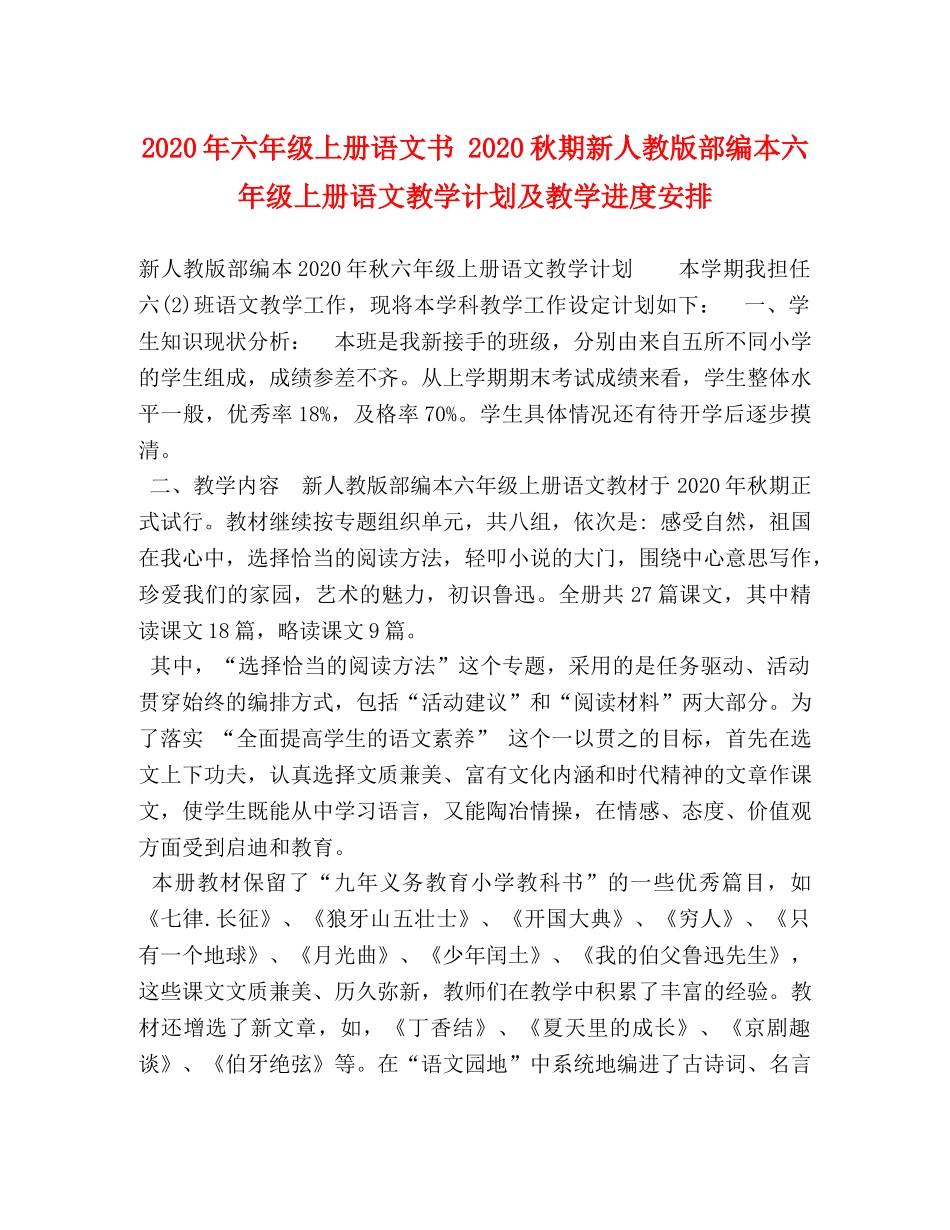 2020年六年级上册语文书 2020秋期新人教版部编本六年级上册语文教学计划及教学进度安排

新人教版部编本2020年秋六年级上册语文教学计划　　本学期我担任六(2)班语文教学工作，现将本学科教学工作设定计划如下：　一、学生知识现状分析：　本班是我新接手的班级，分别由来自五所不同小学的学生组成，成绩参差不齐。从上学期期末考试成绩来看，学生整体水平一般，优秀率18%，及格率70%。学生具体情况还有待开学后逐步摸清。

二、教学内容　新人教版部编本六年级上册语文教材于2020年秋期正式试行。教材继续按专题组织单元，共八组，依次是：感受自然，祖国在我心中，选择恰当的阅读方法，轻叩小说的大门，围绕中心意思写作，珍爱我们的家园，艺术的魅力，初识鲁迅。全册共27篇课文，其中精读课文18篇，略读课文9篇。

其中，“选择恰当的阅读方法”这个专题，采用的是任务驱动、活动贯穿始终的编排方式，包括“活动建议”和“阅读材料”两大部分。为了落实 “全面提高学生的语文素养” 这个一以贯之的目标，首先在选文上下功夫，认真选择文质兼美、富有文化内涵和时代精神的文章作课文，使学生既能从中学习语言，又能陶冶情操，在情感、态度、价值观方面受到启迪和教育。

本册教材保留了“九年义务教育小学教科书”的一些优秀篇目，如《七律.长征》、《狼牙山五壮士》、《开国大典》、《穷人》、《只有一个地球》、《月光曲》、《少年闰土》、《我的伯父鲁迅先生》，这些课文文质兼美、历久弥新，教师们在教学中积累了丰富的经验。教材还增选了新文章，如，《丁香结》、《夏天里的成长》、《京剧趣谈》、《伯牙绝弦》等。在“语文园地”中系统地编进了古诗词、名言